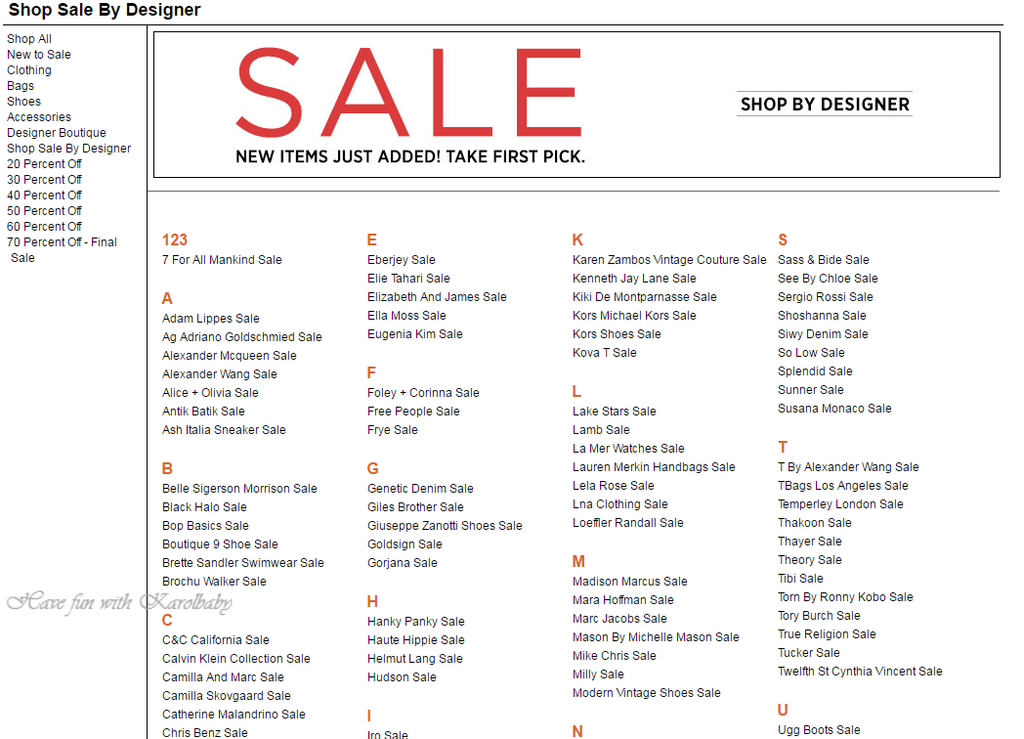 Shop Sale By Designer

Shop All
New to Sale
Clothing
Bags
Shoes
Accessories
Designer Boutique
Shop Sale By Designer
20 Percent Off
30 Percent Off
40 Percent Off
50 Percent Off
60 Percent Off
70 Percent Off - Final Sale

SALE
NEW ITEMS JUST ADDED! TAKE FIRST PICK.

SHOP BY DESIGNER

123
7 For All Mankind Sale

A
Adam Lippes Sale
Ag Adriano Goldschmied Sale
Alexander Mcqueen Sale
Alexander Wang Sale
Alice + Olivia Sale
Antik Batik Sale
Ash Italia Sneaker Sale

B
Belle Sigerson Morrison Sale
Black Halo Sale
Bop Basics Sale
Boutique 9 Shoe Sale
Brette Sandler Swimwear Sale
Brochu Walker Sale

Have fun with Karolbaby

C
C&C California Sale
Calvin Klein Collection Sale
Camilla And Marc Sale
Camilla Skovgaard Sale
Catherine Malandrino Sale
Chris Benz Sale

E
Eberjey Sale
Elie Tahari Sale
Elizabeth And James Sale
Ella Moss Sale
Eugenia Kim Sale

F
Foley + Corinna Sale
Free People Sale
Frye Sale

G
Genetic Denim Sale
Giles Brother Sale
Giuseppe Zanotti Shoes Sale
Goldsign Sale
Gorjana Sale

H
Hanky Panky Sale
Haute Hippie Sale
Helmut Lang Sale
Hudson Sale

I
Iro Sale

K
Karen Zambos Vintage Couture Sale
Kenneth Jay Lane Sale
Kiki De Montparnasse Sale
Kors Michael Kors Sale
Kors Shoes Sale
Kova T Sale

L
Lake Stars Sale
Lamb Sale
La Mer Watches Sale
Lauren Merkin Handbags Sale
Lela Rose Sale
Lna Clothing Sale
Loeffler Randall Sale

M
Madison Marcus Sale
Mara Hoffman Sale
Marc Jacobs Sale
Mason By Michelle Mason Sale
Mike Chris Sale
Milly Sale
Modern Vintage Shoes Sale

N

S
Sass & Bide Sale
See By Chloe Sale
Sergio Rossi Sale
Shoshanna Sale
Siwy Denim Sale
So Low Sale
Splendid Sale
Sunner Sale
Susana Monaco Sale

T
T By Alexander Wang Sale
TBags Los Angeles Sale
Temperley London Sale
Thakoon Sale
Thayer Sale
Theory Sale
Tibi Sale
Torn By Ronny Kobo Sale
Tory Burch Sale
True Religion Sale
Tucker Sale
Twelfth St Cynthia Vincent Sale

U
Ugg Boots Sale